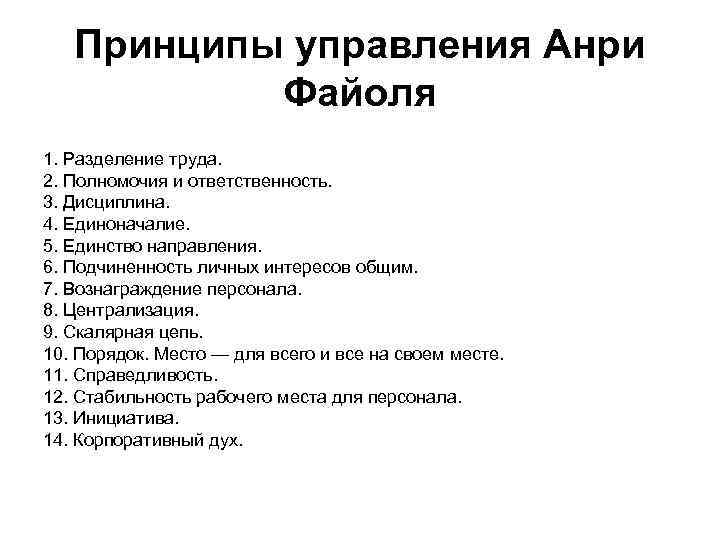 Принципы управления Анри Файоля

1. Разделение труда.
2. Полномочия и ответственность.
3. Дисциплина.
4. Единоначалие.
5. Единство направления.
6. Подчиненность личных интересов общим.
7. Вознаграждение персонала.
8. Централизация.
9. Скалярная цепь.
10. Порядок. Место — для всего и все на своем месте.
11. Справедливость.
12. Стабильность рабочего места для персонала.
13. Инициатива.
14. Корпоративный дух.